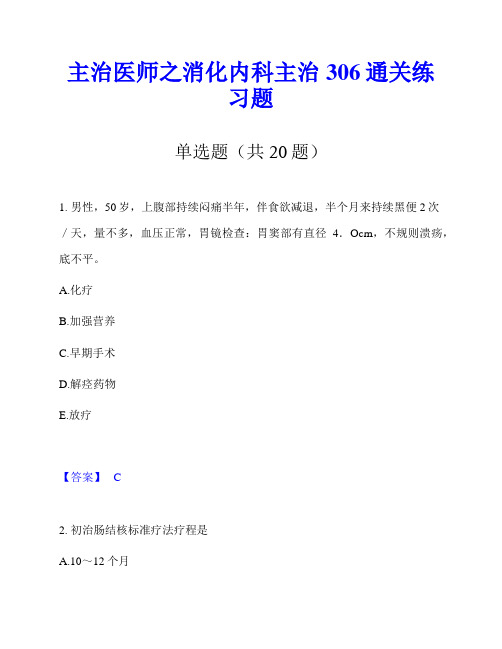 主治医师之消化内科主治 306 通关练习题

单选题（共 20 题）

1. 男性，50 岁，上腹部持续闷痛半年，伴食欲减退，半个月来持续黑便 2 次／天，量不多，血压正常，胃镜检查：胃窦部有直径 4．Ocm，不规则溃疡，底不平。

A.化疗

B.加强营养

C.早期手术

D.解痉药物

E.放疗

【答案】 C

2. 初治肠结核标准疗法疗程是

A.10～12 个月